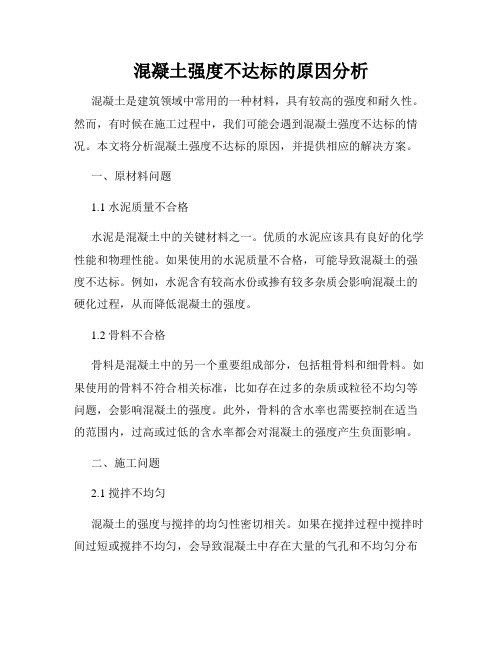 混凝土强度不达标的原因分析

混凝土是建筑领域中常用的一种材料，具有较高的强度和耐久性。然而，有时候在施工过程中，我们可能会遇到混凝土强度不达标的情况。本文将分析混凝土强度不达标的原因，并提供相应的解决方案。

一、原材料问题

1.1 水泥质量不合格

水泥是混凝土中的关键材料之一。优质的水泥应该具有良好的化学性能和物理性能。如果使用的水泥质量不合格，可能导致混凝土的强度不达标。例如，水泥含有较高水份或掺有较多杂质会影响混凝土的硬化过程，从而降低混凝土的强度。

1.2 骨料不合格

骨料是混凝土中的另一个重要组成部分，包括粗骨料和细骨料。如果使用的骨料不符合相关标准，比如存在过多的杂质或粒径不均匀等问题，会影响混凝土的强度。此外，骨料的含水率也需要控制在适当的范围内，过高或过低的含水率都会对混凝土的强度产生负面影响。

二、施工问题

2.1 搅拌不均匀

混凝土的强度与搅拌的均匀性密切相关。如果在搅拌过程中搅拌时间过短或搅拌不均匀，会导致混凝土中存在大量的气孔和不均匀分布